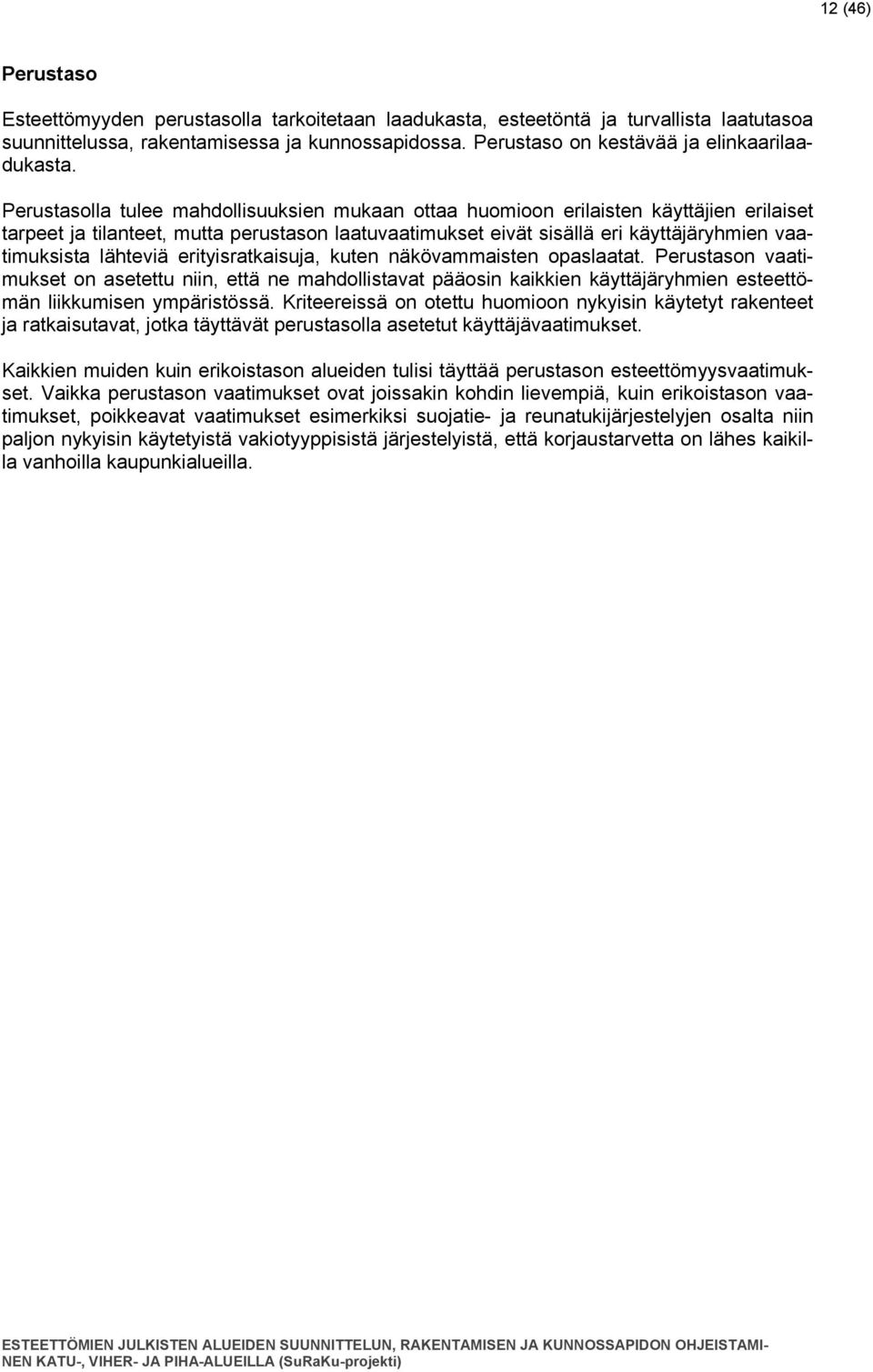 12 (46)

Perustaso

Esteettömyyden perustasolla tarkoitetaan laadukasta, esteetöntä ja turvallista laatutasoa suunnittelussa, rakentamisessa ja kunnossapidossa. Perustaso on kestävää ja elinkaarilaadukasta.

Perustasolla tulee mahdollisuuksien mukaan ottaa huomioon erilaisten käyttäjien erilaiset tarpeet ja tilanteet, mutta perustason laatuvaatimukset eivät sisällä eri käyttäjäryhmien vaatimuksista lähteviä erityisratkaisuja, kuten näkövammaisten opaslaatat. Perustason vaatimukset on asetettu niin, että ne mahdollistavat pääosin kaikkien käyttäjäryhmien esteettömän liikkumisen ympäristössä. Kriteereissä on otettu huomioon nykyisin käytetyt rakenteet ja ratkaisutavat, jotka täyttävät perustasolla asetetut käyttäjävaatimukset.

Kaikkien muiden kuin erikoistason alueiden tulisi täyttää perustason esteettömyysvaatimukset. Vaikka perustason vaatimukset ovat joissakin kohdin lievempiä, kuin erikoistason vaatimukset, poikkeavat vaatimukset esimerkiksi suojatie- ja reunatukijärjestelyjen osalta niin paljon nykyisin käytetyistä vakiotyyppisistä järjestelyistä, että korjaustarvetta on lähes kaikilla vanhoilla kaupunkialueilla.

ESTEETTÖMIEN JULKISTEN ALUEIDEN SUUNNITTELUN, RAKENTAMISEN JA KUNNOSSAPIDON OHJEISTAMINEN KATU-, VIHER- JA PIHA-ALUEILLA (SuRaKu-projekti)